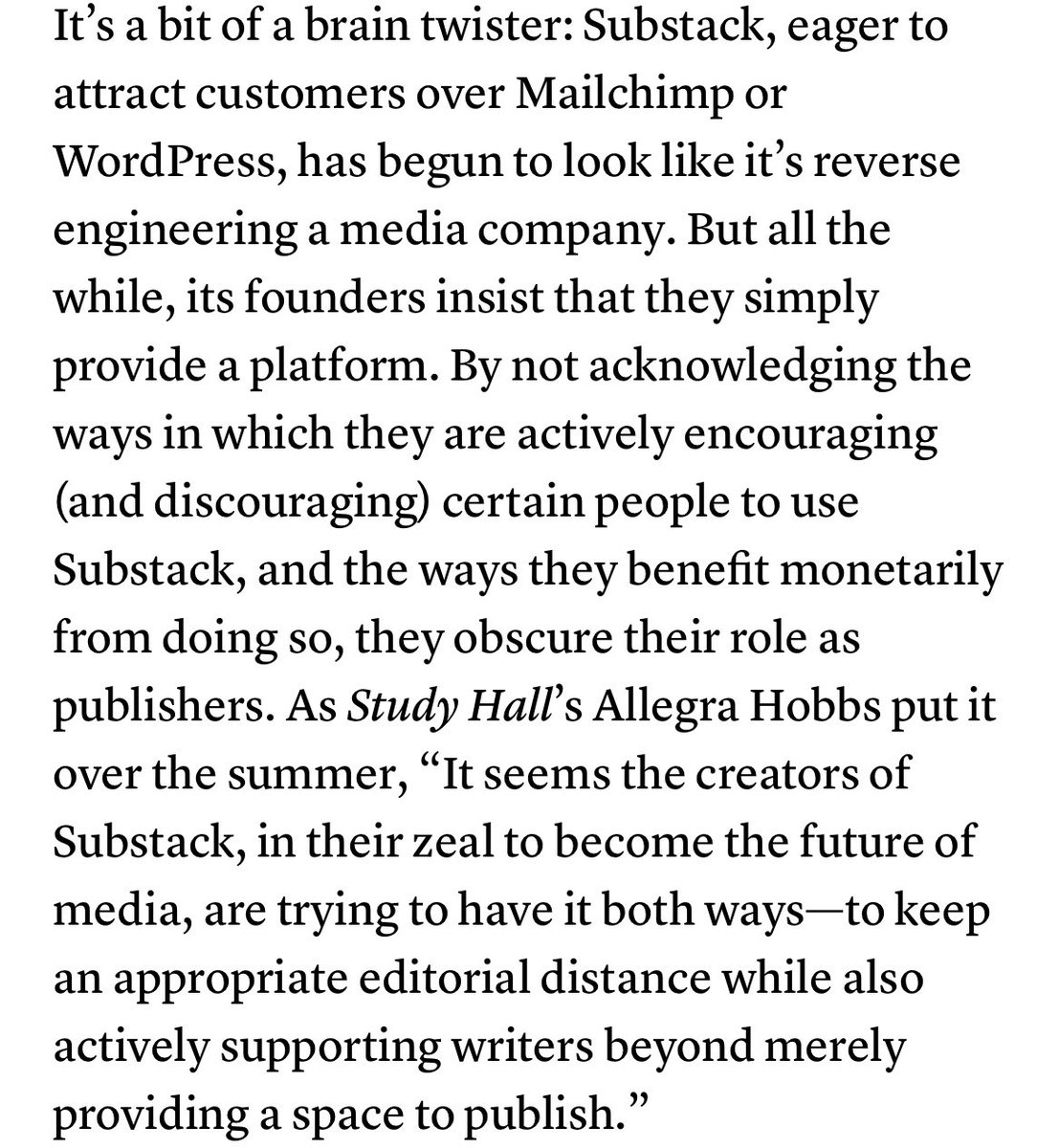 It’s a bit of a brain twister: Substack, eager to attract customers over Mailchimp or WordPress, has begun to look like it’s reverse engineering a media company. But all the while, its founders insist that they simply provide a platform. By not acknowledging the ways in which they are actively encouraging (and discouraging) certain people to use Substack, and the ways they benefit monetarily from doing so, they obscure their role as publishers. As Study Hall’s Allegra Hobbs put it over the summer, “It seems the creators of Substack, in their zeal to become the future of media, are trying to have it both ways—to keep an appropriate editorial distance while also actively supporting writers beyond merely providing a space to publish.”